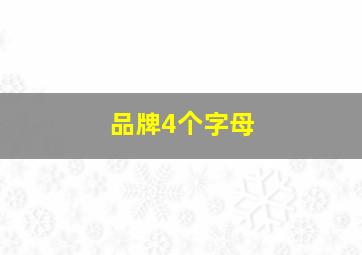 品牌4个字母